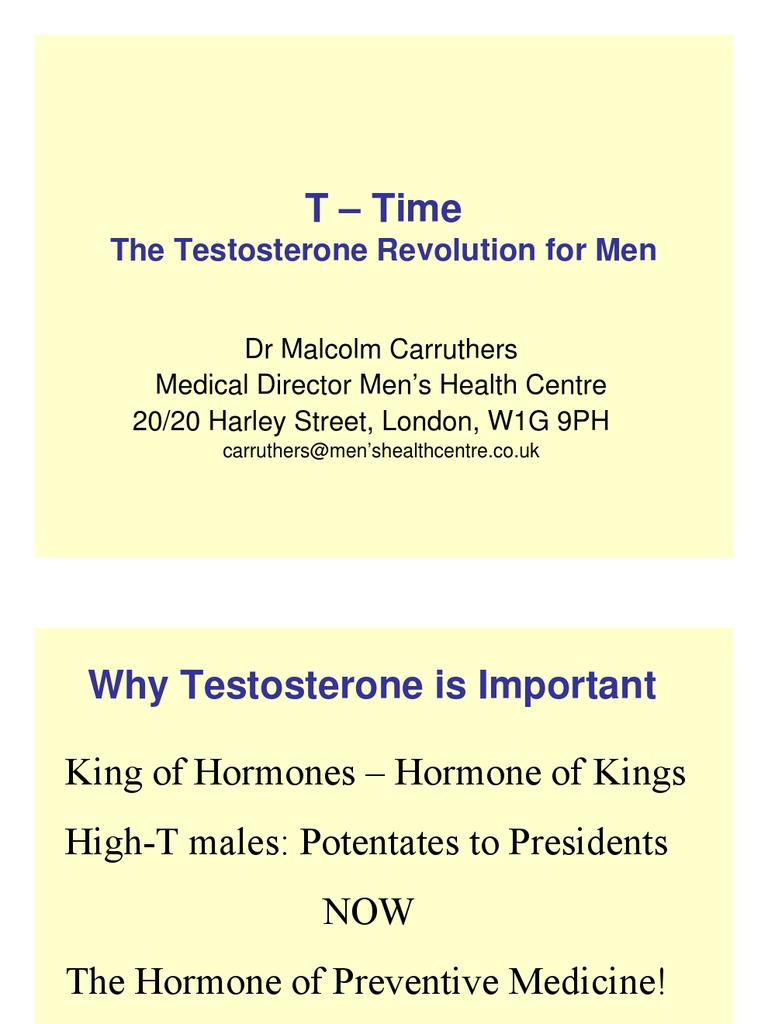 T – Time
The Testosterone Revolution for Men

Dr Malcolm Carruthers
Medical Director Men's Health Centre
20/20 Harley Street, London, W1G 9PH
carruthers@men'shealthcentre.co.uk

Why Testosterone is Important

King of Hormones – Hormone of Kings

High-T males: Potentates to Presidents

NOW

The Hormone of Preventive Medicine!